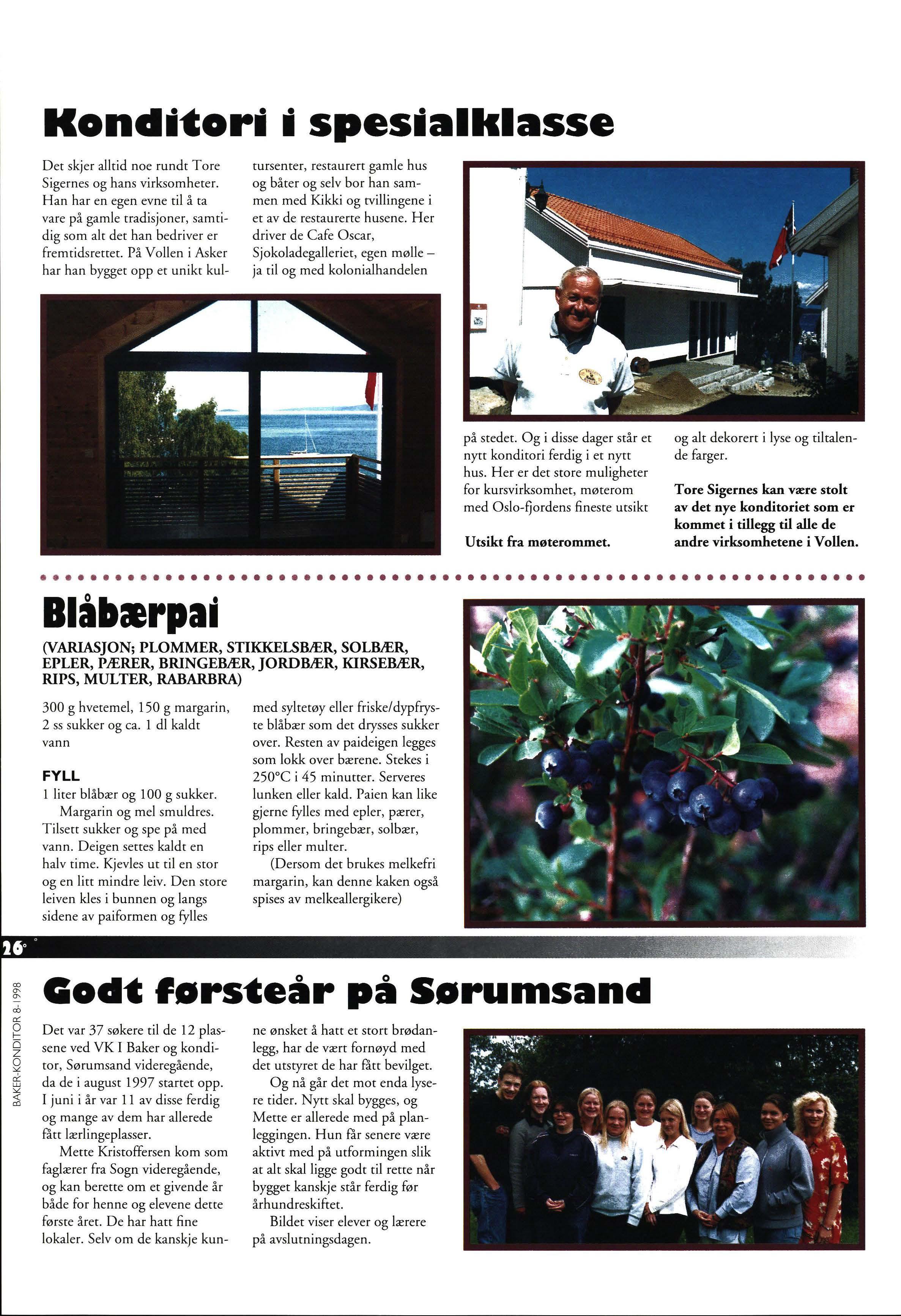 Konditori i spesialklasse

Det skjer alltid noe rundt Tore Sigernes og hans virksomheter. Han har en egen evne til å ta vare på gamle tradisjoner, samtidig som alt det han bedriver er fremtidsrettet. På Vollen i Asker har han bygget opp et unikt kultursenter, restaurert gamle hus og båter og selv bor han sammen med Kikki og tvillingene i et av de restaurerte husene. Her driver de Cafe Oscar, Sjokoladegalleriet, egen mølle – ja til og med kolonialhandelen på stedet. Og i disse dager står et nytt konditori ferdig i et nytt hus. Her er det store muligheter for kursvirksomhet, møterom med Oslo-fjordens fineste utsikt og alt dekorert i lyse og tiltalende farger.

Utsikt fra møterommet.

Tore Sigernes kan være stolt av det nye konditoriet som er kommet i tillegg til alle de andre virksomhetene i Vollen.

Blåbærpai

(VARIASJON; PLOMMER, STIKKELSBÆR, SOLBÆR, EPLER, PÆRER, BRINGEBÆR, JORDBÆR, KIRSEBÆR, RIPS, MULTER, RABARBRA)

300 g hvetemel, 150 g margarin, 2 ss sukker og ca. 1 dl kaldt vann

FYLL
1 liter blåbær og 100 g sukker.
Margarin og mel smuldres. Tilsett sukker og spe på med vann. Deigen settes kaldt en halv time. Kjevles ut til en stor og en litt mindre leiv. Den store leiven kles i bunnen og langs sidene av paiformen og fylles med syltetøy eller friske/dypfryste blåbær som det drysses sukker over. Resten av paideigen legges som lokk over bærene. Stekes i 250°C i 45 minutter. Serveres lunken eller kald. Paien kan like gjerne fylles med epler, pærer, plommer, bringebær, solbær, rips eller multer.
(Dersom det brukes melkefri margarin, kan denne kaken også spises av melkeallergikere)

26

BAKER-KONDITOR 8-1998

Godt førsteår på Sørumsand

Det var 37 søkere til de 12 plassene ved VK I Baker og konditor, Sørumsand videregående, da de i august 1997 startet opp. I juni i år var 11 av disse ferdig og mange av dem har allerede fått lærlingeplasser.
Mette Kristoffersen kom som faglærer fra Sogn videregående, og kan berette om et givende år både for henne og elevene dette første året. De har hatt fine lokaler. Selv om de kanskje kunne ønsket å hatt et stort brødanlegg, har de vært fornøyd med det utstyret de har fått bevilget.
Og nå går det mot enda lysere tider. Nytt skal bygges, og Mette er allerede med på planleggingen. Hun får senere være aktivt med på utformingen slik at alt skal ligge godt til rette når bygget kanskje står ferdig før århundreskiftet.
Bildet viser elever og lærere på avslutningsdagen.